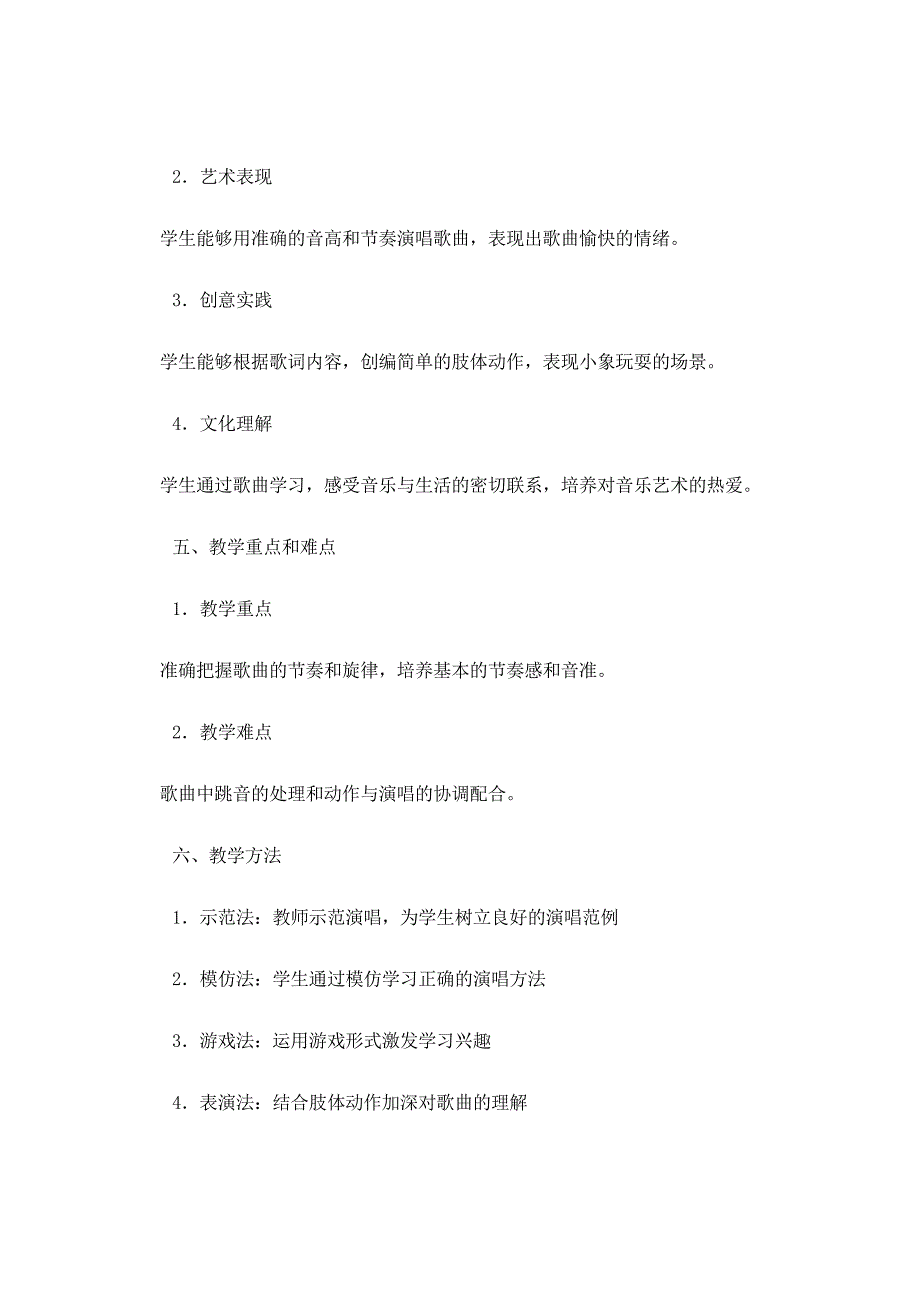 2．艺术表现

学生能够用准确的音高和节奏演唱歌曲，表现出歌曲愉快的情绪。

3．创意实践

学生能够根据歌词内容，创编简单的肢体动作，表现小象玩耍的场景。

4．文化理解

学生通过歌曲学习，感受音乐与生活的密切联系，培养对音乐艺术的热爱。

五、教学重点和难点

1．教学重点

准确把握歌曲的节奏和旋律，培养基本的节奏感和音准。

2．教学难点

歌曲中跳音的处理和动作与演唱的协调配合。

六、教学方法

1．示范法：教师示范演唱，为学生树立良好的演唱范例

2．模仿法：学生通过模仿学习正确的演唱方法

3．游戏法：运用游戏形式激发学习兴趣

4．表演法：结合肢体动作加深对歌曲的理解